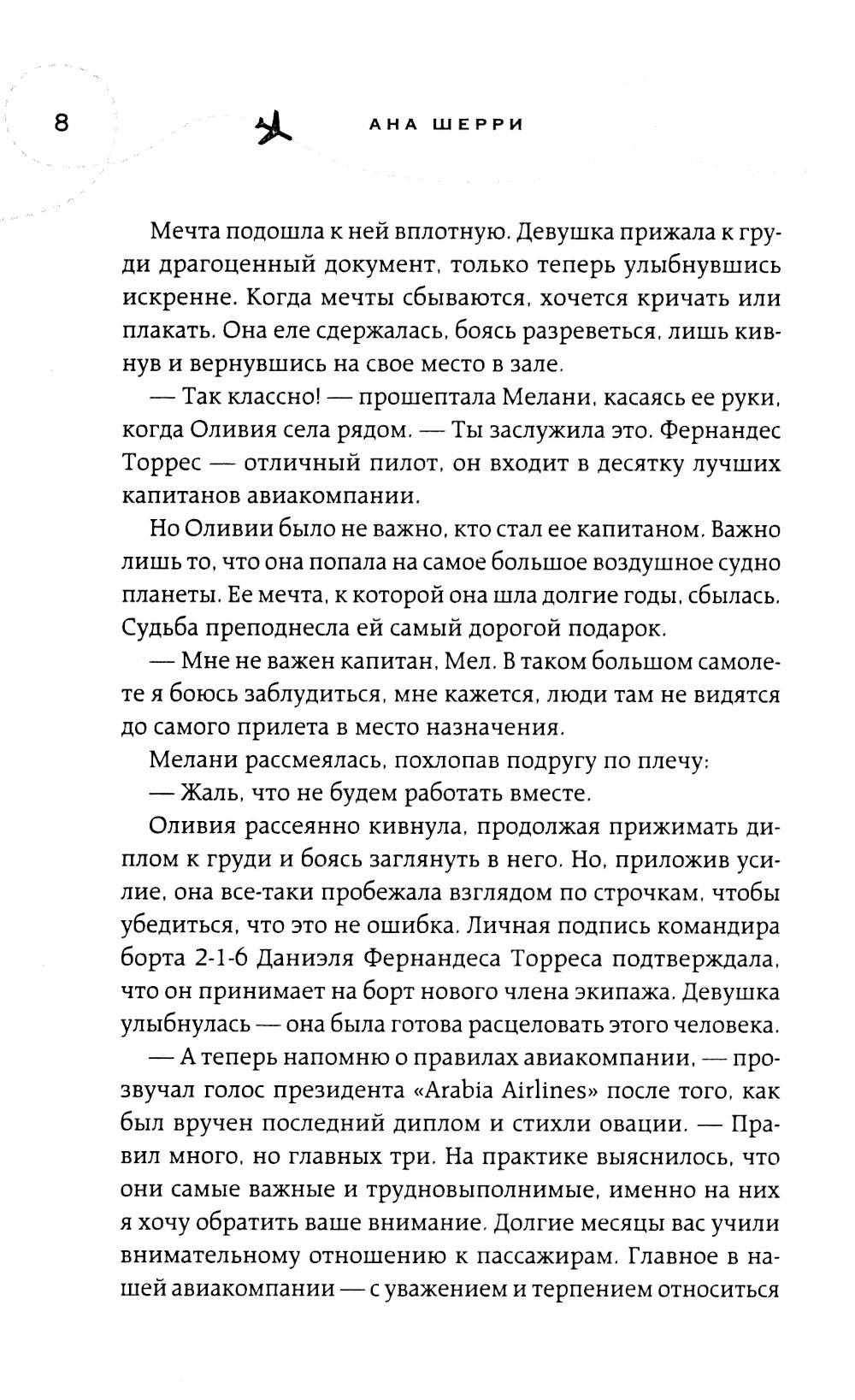 8 АНА ШЕРРИ

Мечта подошла к ней вплотную. Девушка прижала к груди драгоценный документ, только теперь улыбнувшись искренне. Когда мечты сбываются, хочется кричать или плакать. Она еле сдержалась, боясь разреветься, лишь кивнув и вернувшись на свое место в зале.

— Так классно! — прошептала Мелани, касаясь ее руки, когда Оливия села рядом. — Ты заслужила это. Фернандес Торрес — отличный пилот, он входит в десятку лучших капитанов авиакомпании.

Но Оливии было не важно, кто стал ее капитаном. Важно лишь то, что она попала на самое большое воздушное судно планеты. Ее мечта, к которой она шла долгие годы, сбылась. Судьба преподнесла ей самый дорогой подарок.

— Мне не важен капитан, Мел. В таком большом самолете я боюсь заблудиться, мне кажется, люди там не видятся до самого прилета в место назначения.

Мелани рассмеялась, похлопав подругу по плечу:

— Жаль, что не будем работать вместе.

Оливия рассеянно кивнула, продолжая прижимать диплом к груди и боясь заглянуть в него. Но, приложив усилие, она все-таки пробежала взглядом по строчкам, чтобы убедиться, что это не ошибка. Личная подпись командира борта 2-1-6 Даниэля Фернандеса Торреса подтверждала, что он принимает на борт нового члена экипажа. Девушка улыбнулась — она была готова расцеловать этого человека.

— А теперь напомню о правилах авиакомпании, — прозвучал голос президента «Arabia Airlines» после того, как был вручен последний диплом и стихли овации. — Правил много, но главных три. На практике выяснилось, что они самые важные и трудновыполнимые, именно на них я хочу обратить ваше внимание. Долгие месяцы вас учили внимательному отношению к пассажирам. Главное в нашей авиакомпании — с уважением и терпением относиться